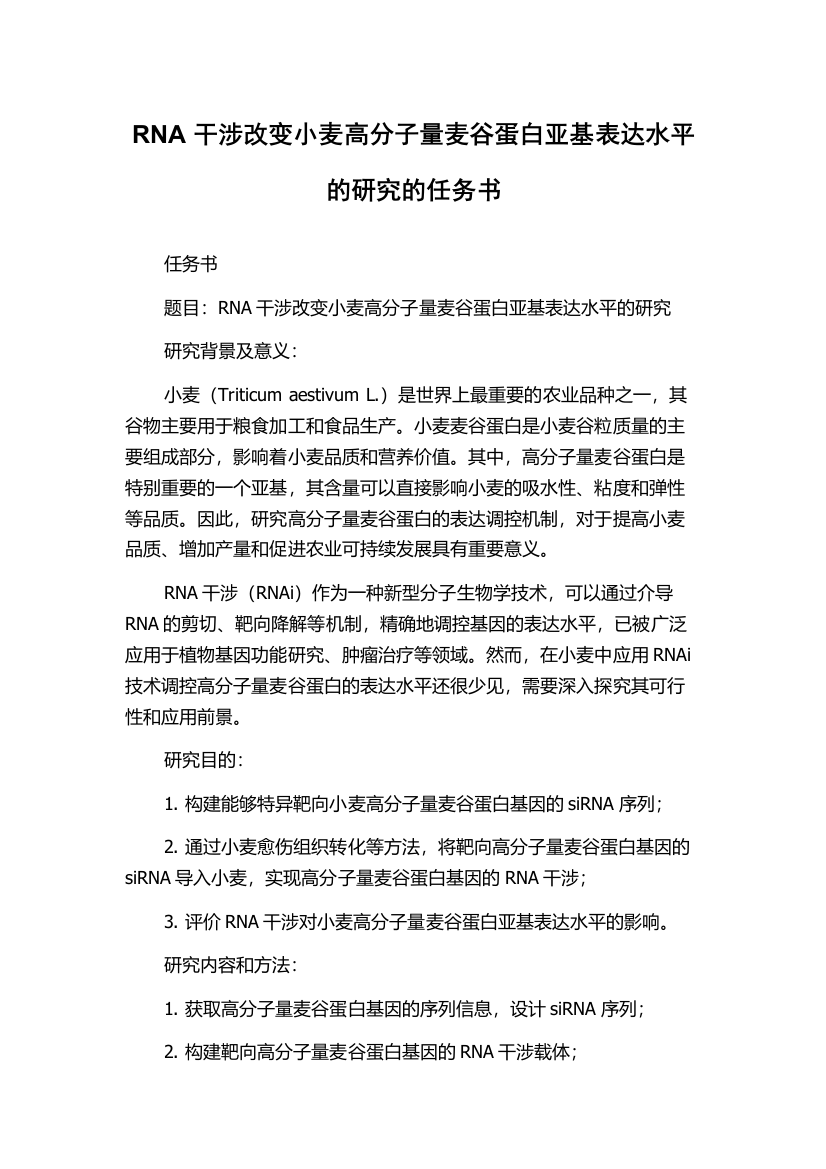 RNA 干涉改变小麦高分子量麦谷蛋白亚基表达水平的研究的任务书

任务书

题目：RNA 干涉改变小麦高分子量麦谷蛋白亚基表达水平的研究

研究背景及意义：

小麦（Triticum aestivum L.）是世界上最重要的农业品种之一，其谷物主要用于粮食加工和食品生产。小麦麦谷蛋白是小麦谷粒质量的主要组成部分，影响着小麦品质和营养价值。其中，高分子量麦谷蛋白是特别重要的一个亚基，其含量可以直接影响小麦的吸水性、粘度和弹性等品质。因此，研究高分子量麦谷蛋白的表达调控机制，对于提高小麦品质、增加产量和促进农业可持续发展具有重要意义。

RNA 干涉（RNAi）作为一种新型分子生物学技术，可以通过介导 RNA 的剪切、靶向降解等机制，精确地调控基因的表达水平，已被广泛应用于植物基因功能研究、肿瘤治疗等领域。然而，在小麦中应用 RNAi 技术调控高分子量麦谷蛋白的表达水平还很少见，需要深入探究其可行性和应用前景。

研究目的：

1. 构建能够特异靶向小麦高分子量麦谷蛋白基因的 siRNA 序列；

2. 通过小麦愈伤组织转化等方法，将靶向高分子量麦谷蛋白基因的 siRNA 导入小麦，实现高分子量麦谷蛋白基因的 RNA 干涉；

3. 评价 RNA 干涉对小麦高分子量麦谷蛋白亚基表达水平的影响。

研究内容和方法：

1. 获取高分子量麦谷蛋白基因的序列信息，设计 siRNA 序列；

2. 构建靶向高分子量麦谷蛋白基因的 RNA 干涉载体；